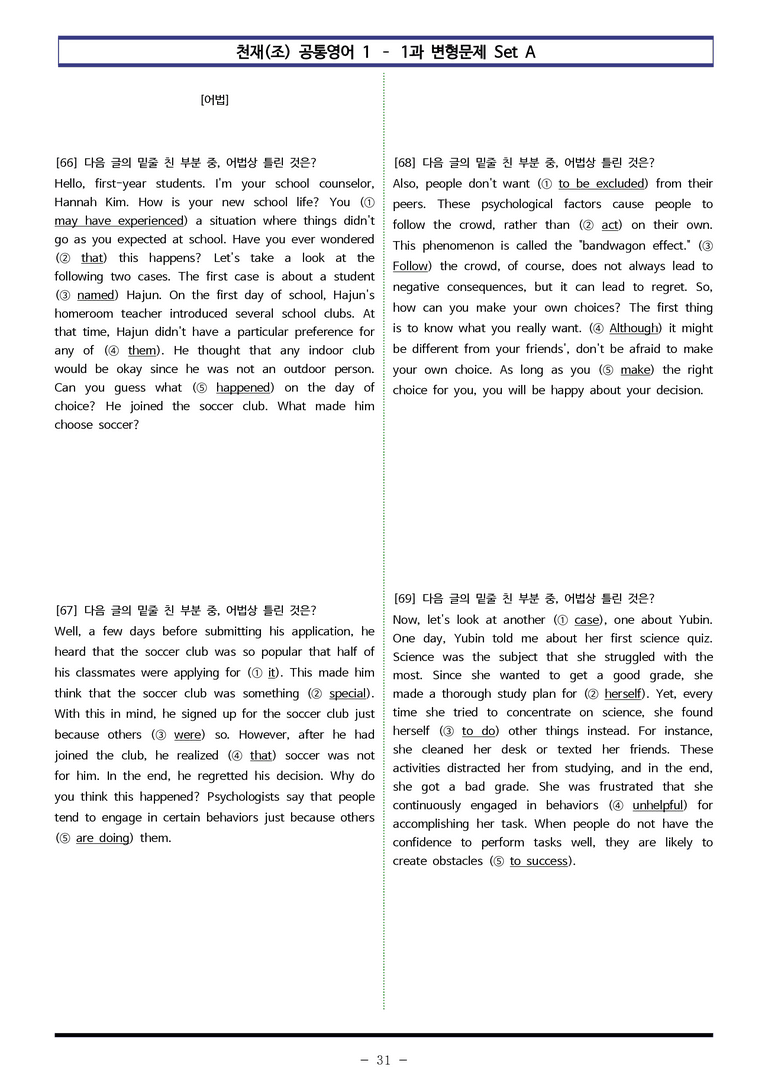 천재(조) 공통영어 1 - 1과 변형문제 Set A

[어법]

[66] 다음 글의 밑줄 친 부분 중, 어법상 틀린 것은?

Hello, first-year students. I'm your school counselor, Hannah Kim. How is your new school life? You (① may have experienced) a situation where things didn't go as you expected at school. Have you ever wondered (② that) this happens? Let's take a look at the following two cases. The first case is about a student (③ named) Hajun. On the first day of school, Hajun's homeroom teacher introduced several school clubs. At that time, Hajun didn't have a particular preference for any of (④ them). He thought that any indoor club would be okay since he was not an outdoor person. Can you guess what (⑤ happened) on the day of choice? He joined the soccer club. What made him choose soccer?

[67] 다음 글의 밑줄 친 부분 중, 어법상 틀린 것은?

Well, a few days before submitting his application, he heard that the soccer club was so popular that half of his classmates were applying for (① it). This made him think that the soccer club was something (② special). With this in mind, he signed up for the soccer club just because others (③ were) so. However, after he had joined the club, he realized (④ that) soccer was not for him. In the end, he regretted his decision. Why do you think this happened? Psychologists say that people tend to engage in certain behaviors just because others (⑤ are doing) them.

[68] 다음 글의 밑줄 친 부분 중, 어법상 틀린 것은?

Also, people don't want (① to be excluded) from their peers. These psychological factors cause people to follow the crowd, rather than (② act) on their own. This phenomenon is called the "bandwagon effect." (③ Follow) the crowd, of course, does not always lead to negative consequences, but it can lead to regret. So, how can you make your own choices? The first thing is to know what you really want. (④ Although) it might be different from your friends', don't be afraid to make your own choice. As long as you (⑤ make) the right choice for you, you will be happy about your decision.

[69] 다음 글의 밑줄 친 부분 중, 어법상 틀린 것은?

Now, let's look at another (① case), one about Yubin. One day, Yubin told me about her first science quiz. Science was the subject that she struggled with the most. Since she wanted to get a good grade, she made a thorough study plan for (② herself). Yet, every time she tried to concentrate on science, she found herself (③ to do) other things instead. For instance, she cleaned her desk or texted her friends. These activities distracted her from studying, and in the end, she got a bad grade. She was frustrated that she continuously engaged in behaviors (④ unhelpful) for accomplishing her task. When people do not have the confidence to perform tasks well, they are likely to create obstacles (⑤ to success).

- 31 -